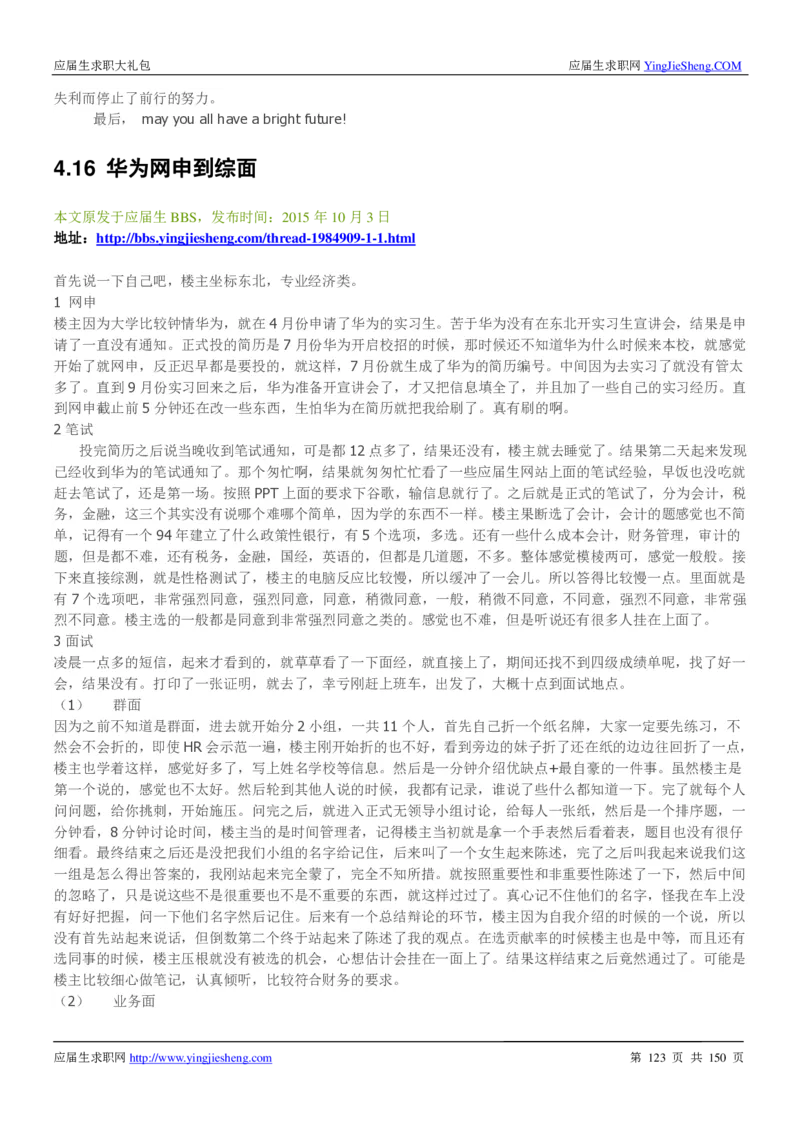 应届生求职大礼包

应届生求职网 YingJieSheng.COM

失利而停止了前行的努力。

最后， may you all have a bright future!

4.16 华为网申到综面

本文原发于应届生 BBS，发布时间：2015 年 10 月 3 日
地址：http://bbs.yingjiesheng.com/thread-1984909-1-1.html

首先说一下自己吧，楼主坐标东北，专业经济类。
1 网申
楼主因为大学比较钟情华为，就在 4 月份申请了华为的实习生。苦于华为没有在东北开实习生宣讲会，结果是申请了一直没有通知。正式投的简历是 7 月份华为开启校招的时候，那时候还不知道华为什么时候来本校，就感觉开始了就网申，反正迟早都是要投的，就这样，7 月份就生成了华为的简历编号。中间因为去实习了就没有管太多了。直到 9 月份实习回来之后，华为准备开宣讲会了，才又把信息填全了，并且加了一些自己的实习经历。直到网申截止前 5 分钟还在改一些东西，生怕华为在简历就把我给刷了。真有刷的啊。
2 笔试
投完简历之后说当晚收到笔试通知，可是都 12 点多了，结果还没有，楼主就去睡觉了。结果第二天起来发现已经收到华为的笔试通知了。那个匆忙啊，结果就匆匆忙忙看了一些应届生网站上面的笔试经验，早饭也没吃就赶去笔试了，还是第一场。按照 PPT 上面的要求下谷歌，输信息就行了。之后就是正式的笔试了，分为会计，税务，金融，这三个其实没有说哪个难哪个简单，因为学的东西不一样。楼主果断选了会计，会计的题感觉也不简单，记得有一个 94 年建立了什么政策性银行，有 5 个选项，多选。还有一些什么成本会计，财务管理，审计的题，但是都不难，还有税务，金融，国经，英语的，但都是几道题，不多。整体感觉模棱两可，感觉一般般。接下来直接综测，就是性格测试了，楼主的电脑反应比较慢，所以缓冲了一会儿。所以答得比较慢一点。里面就是有 7 个选项吧，非常强烈同意，强烈同意，同意，稍微同意，一般，稍微不同意，不同意，强烈不同意，非常强烈不同意。楼主选的一般都是同意到非常强烈同意之类的。感觉也不难，但是听说还有很多人挂在上面了。
3 面试
凌晨一点多的短信，起来才看到的，就草草看了一下面经，就直接上了，期间还找不到四级成绩单呢，找了好一会，结果没有。打印了一张证明，就去了，幸亏刚赶上班车，出发了，大概十点到面试地点。
（1） 群面
因为之前不知道是群面，进去就开始分 2 小组，一共 11 个人，首先自己折一个纸名牌，大家一定要先练习，不然会不会折的，即使 HR 会示范一遍，楼主刚开始折的也不好，看到旁边的妹子折了还在纸的边边往回折了一点，楼主也学着这样，感觉好多了，写上姓名学校等信息。然后是一分钟介绍优缺点+最自豪的一件事。虽然楼主是第一个说的，感觉也不太好。然后轮到其他人说的时候，我都有记录，谁说了些什么都知道一下。完了就每个人问问题，给你挑刺，开始施压。问完之后，就进入正式无领导小组讨论，给每人一张纸，然后是一个排序题，一分钟看，8 分钟讨论时间，楼主当的是时间管理者，记得楼主当初就是拿一个手表然后看着表，题目也没有很仔细看。最终结束之后还是没把我们小组的名字给记住，后来叫了一个女生起来陈述，完了之后叫我起来说我们这一组是怎么得出答案的，我刚站起来完全蒙了，完全不知所措。就按照重要性和非重要性陈述了一下，然后中间的忽略了，只是说这些不是很重要也不是不重要的东西，就这样过过了。真心记不住他们的名字，怪我在车上没有好好把握，问一下他们名字然后记住。后来有一个总结辩论的环节，楼主因为自我介绍的时候的一个说，所以没有首先站起来说话，但倒数第二个终于站起来了陈述了我的观点。在选贡献率的时候楼主也是中等，而且还有选同事的时候，楼主压根就没有被选的机会，心想估计会挂在一面上了。结果这样结束之后竟然通过了。可能是楼主比较细心做笔记，认真倾听，比较符合财务的要求。
（2） 业务面

应届生求职网 http://www.yingjiesheng.com

第 123 页 共 150 页